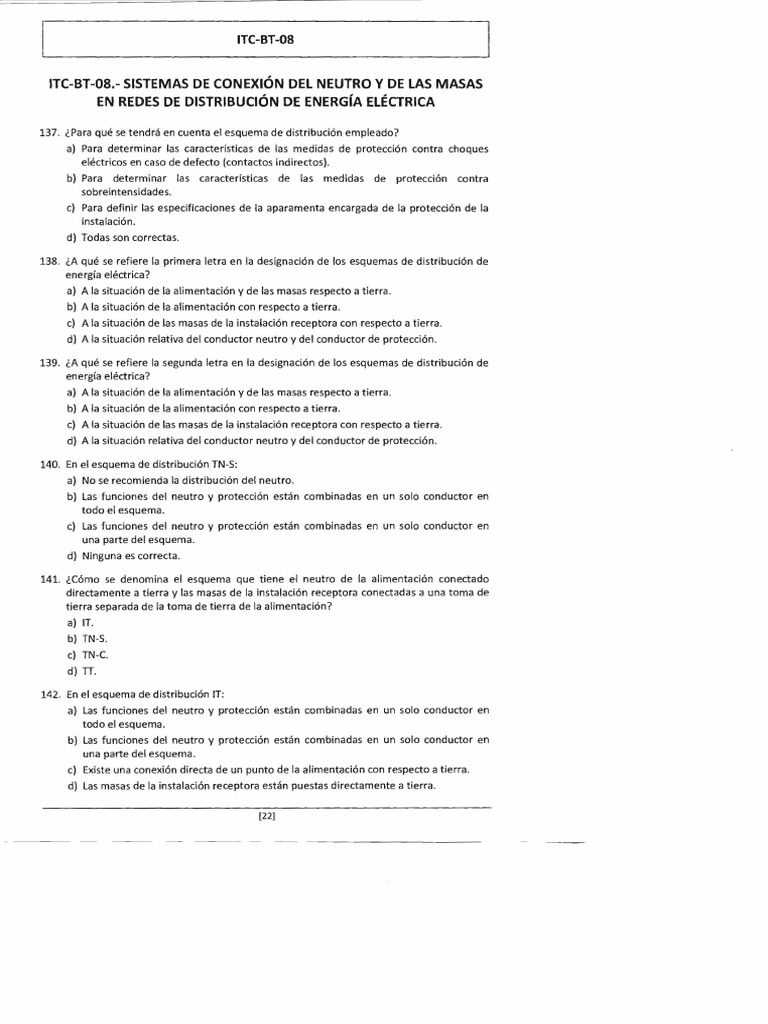 ITC-BT-08

ITC-BT-08.- SISTEMAS DE CONEXIÓN DEL NEUTRO Y DE LAS MASAS EN REDES DE DISTRIBUCIÓN DE ENERGÍA ELÉCTRICA

137. ¿Para qué se tendrá en cuenta el esquema de distribución empleado?
a) Para determinar las características de las medidas de protección contra choques eléctricos en caso de defecto (contactos indirectos).
b) Para determinar las características de las medidas de protección contra sobreintensidades.
c) Para definir las especificaciones de la aparamenta encargada de la protección de la instalación.
d) Todas son correctas.

138. ¿A qué se refiere la primera letra en la designación de los esquemas de distribución de energía eléctrica?
a) A la situación de la alimentación y de las masas respecto a tierra.
b) A la situación de la alimentación con respecto a tierra.
c) A la situación de las masas de la instalación receptora con respecto a tierra.
d) A la situación relativa del conductor neutro y del conductor de protección.

139. ¿A qué se refiere la segunda letra en la designación de los esquemas de distribución de energía eléctrica?
a) A la situación de la alimentación y de las masas respecto a tierra.
b) A la situación de la alimentación con respecto a tierra.
c) A la situación de las masas de la instalación receptora con respecto a tierra.
d) A la situación relativa del conductor neutro y del conductor de protección.

140. En el esquema de distribución TN-S:
a) No se recomienda la distribución del neutro.
b) Las funciones del neutro y protección están combinadas en un solo conductor en todo el esquema.
c) Las funciones del neutro y protección están combinadas en un solo conductor en una parte del esquema.
d) Ninguna es correcta.

141. ¿Cómo se denomina el esquema que tiene el neutro de la alimentación conectado directamente a tierra y las masas de la instalación receptora conectadas a una toma de tierra separada de la toma de tierra de la alimentación?
a) IT.
b) TN-S.
c) TN-C.
d) TT.

142. En el esquema de distribución IT:
a) Las funciones del neutro y protección están combinadas en un solo conductor en todo el esquema.
b) Las funciones del neutro y protección están combinadas en un solo conductor en una parte del esquema.
c) Existe una conexión directa de un punto de la alimentación con respecto a tierra.
d) Las masas de la instalación receptora están puestas directamente a tierra.

[22]